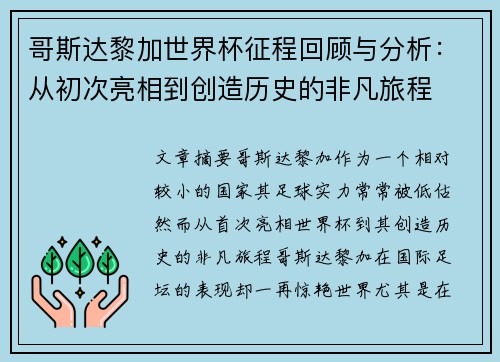 哥斯达黎加世界杯征程回顾与分析：从初次亮相到创造历史的非凡旅程

文章摘要哥斯达黎加作为一个相对较小的国家其足球实力常常被低估然而从首次亮相世界杯到其创造历史的非凡旅程哥斯达黎加在国际足坛的表现却一再惊艳世界尤其是在